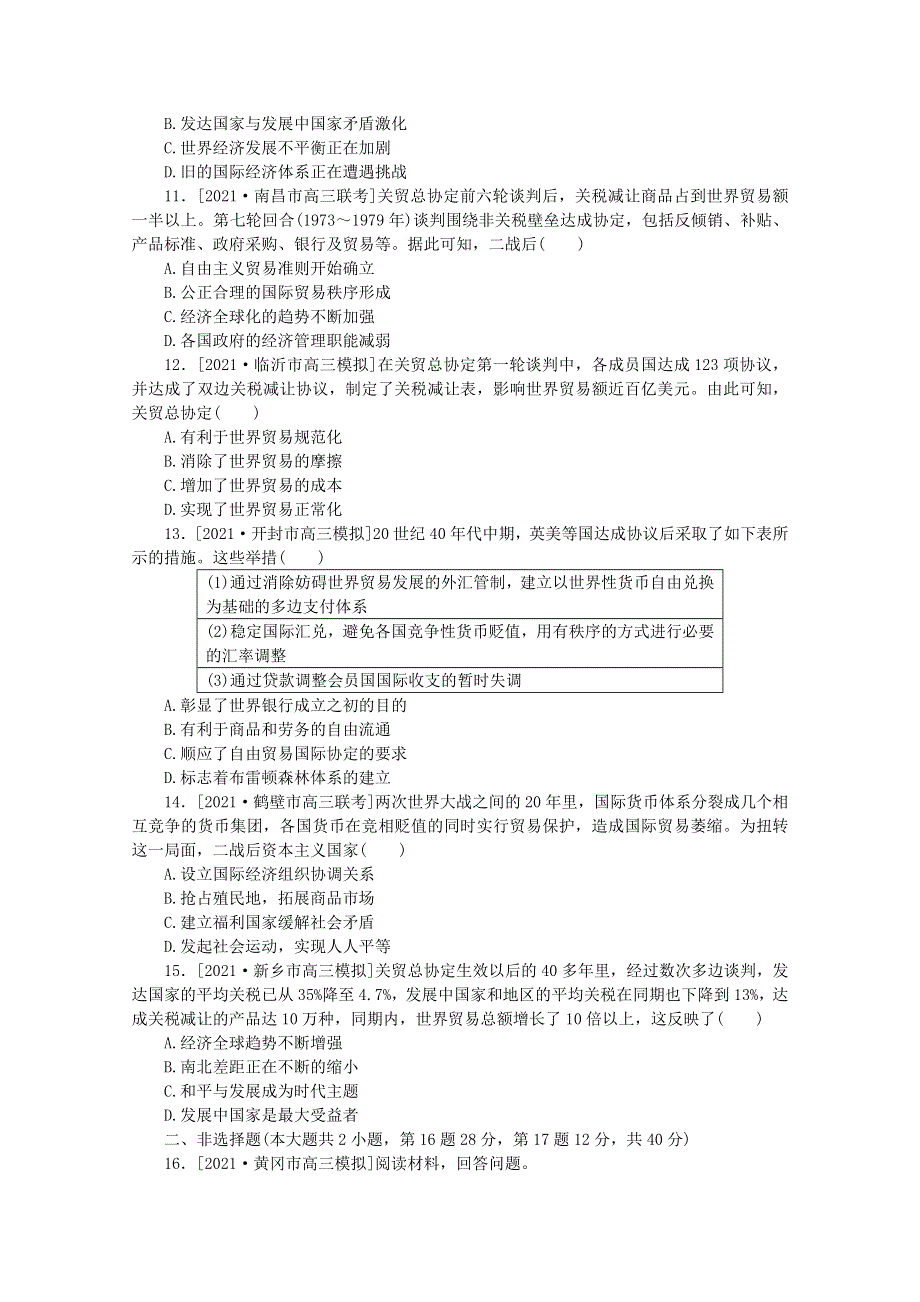 B. 发达国家与发展中国家矛盾激化
C. 世界经济发展不平衡正在加剧
D. 旧的国际经济体系正在遭遇挑战

11．[2021·南昌市高三联考]关贸总协定前六轮谈判后，关税减让商品占到世界贸易额一半以上。第七轮回合(1973～1979年)谈判围绕非关税壁垒达成协定，包括反倾销、补贴、产品标准、政府采购、银行及贸易等。据此可知，二战后(　　)
A. 自由主义贸易准则开始确立
B. 公正合理的国际贸易秩序形成
C. 经济全球化的趋势不断加强
D. 各国政府的经济管理职能减弱

12．[2021·临沂市高三模拟]在关贸总协定第一轮谈判中，各成员国达成123项协议，并达成了双边关税减让协议，制定了关税减让表，影响世界贸易额近百亿美元。由此可知，关贸总协定(　　)
A. 有利于世界贸易规范化
B. 消除了世界贸易的摩擦
C. 增加了世界贸易的成本
D. 实现了世界贸易正常化

13．[2021·开封市高三模拟]20世纪40年代中期，英美等国达成协议后采取了如下表所示的措施。这些举措(　　)

| (1)通过消除妨碍世界贸易发展的外汇管制，建立以世界性货币自由兑换为基础的多边支付体系 |
|---|
| (2)稳定国际汇兑，避免各国竞争性货币贬值，用有秩序的方式进行必要的汇率调整 |
| (3)通过贷款调整会员国国际收支的暂时失调 |

A. 彰显了世界银行成立之初的目的
B. 有利于商品和劳务的自由流通
C. 顺应了自由贸易国际协定的要求
D. 标志着布雷顿森林体系的建立

14．[2021·鹤壁市高三联考]两次世界大战之间的20年里，国际货币体系分裂成几个相互竞争的货币集团，各国货币在竞相贬值的同时实行贸易保护，造成国际贸易萎缩。为扭转这一局面，二战后资本主义国家(　　)
A. 设立国际经济组织协调关系
B. 抢占殖民地，拓展商品市场
C. 建立福利国家缓解社会矛盾
D. 发起社会运动，实现人人平等

15．[2021·新乡市高三模拟]关贸总协定生效以后的40多年里，经过数次多边谈判，发达国家的平均关税已从35%降至4.7%，发展中国家和地区的平均关税在同期也下降到13%，达成关税减让的产品达10万种，同期内，世界贸易总额增长了10倍以上，这反映了(　　)
A. 经济全球趋势不断增强
B. 南北差距正在不断的缩小
C. 和平与发展成为时代主题
D. 发展中国家是最大受益者

二、非选择题(本大题共2小题，第16题28分，第17题12分，共40分)

16．[2021·黄冈市高三模拟]阅读材料，回答问题。